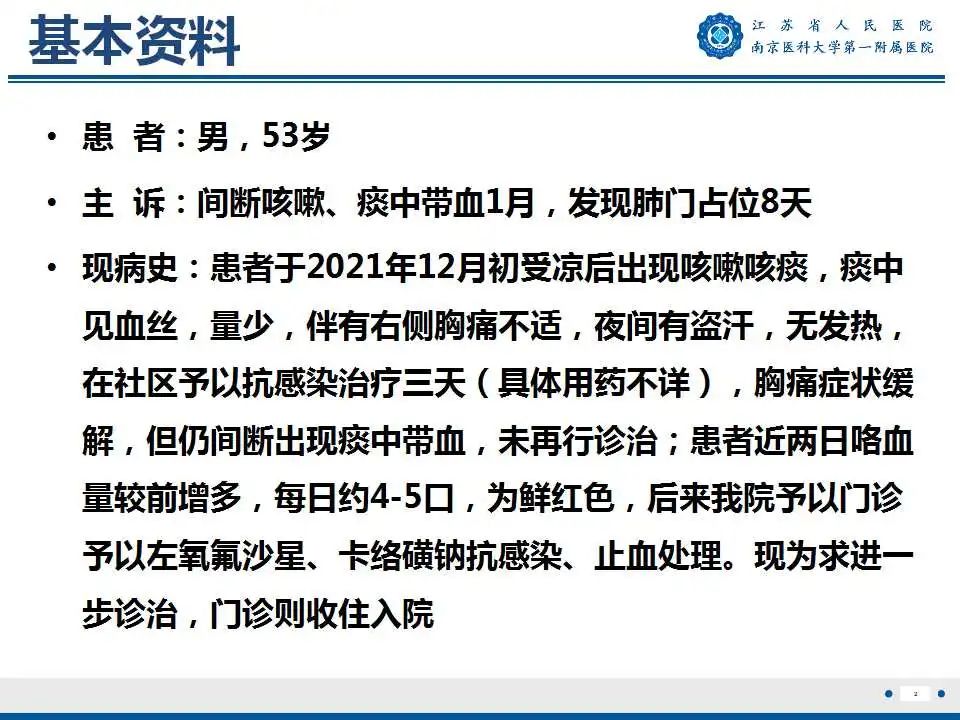 基本资料

江苏省人民医院
南京医科大学第一附属医院

• 患 者：男，53岁

• 主 诉：间断咳嗽、痰中带血1月，发现肺门占位8天

• 现病史：患者于2021年12月初受凉后出现咳嗽咳痰，痰中见血丝，量少，伴有右侧胸痛不适，夜间有盗汗，无发热，在社区予以抗感染治疗三天（具体用药不详），胸痛症状缓解，但仍间断出现痰中带血，未再行诊治；患者近两日咯血量较前增多，每日约4-5口，为鲜红色，后来我院予以门诊予以左氧氟沙星、卡络磺钠抗感染、止血处理。现为求进一步诊治，门诊则收住入院

2